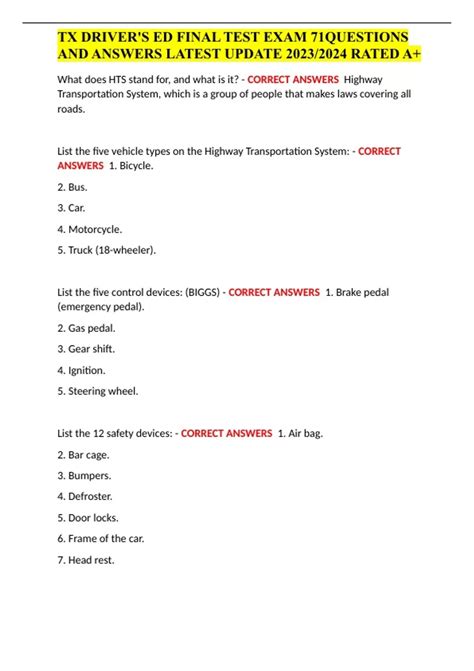 TX DRIVER'S ED FINAL TEST EXAM 71QUESTIONS AND ANSWERS LATEST UPDATE 2023/2024 RATED A+

What does HTS stand for, and what is it? - CORRECT ANSWERS Highway Transportation System, which is a group of people that makes laws covering all roads.

List the five vehicle types on the Highway Transportation System: - CORRECT ANSWERS 1. Bicycle.

2. Bus.

3. Car.

4. Motorcycle.

5. Truck (18-wheeler).

List the five control devices: (BIGGS) - CORRECT ANSWERS 1. Brake pedal (emergency pedal).

2. Gas pedal.

3. Gear shift.

4. Ignition.

5. Steering wheel.

List the 12 safety devices: - CORRECT ANSWERS 1. Air bag.

2. Bar cage.

3. Bumpers.

4. Defroster.

5. Door locks.

6. Frame of the car.

7. Head rest.